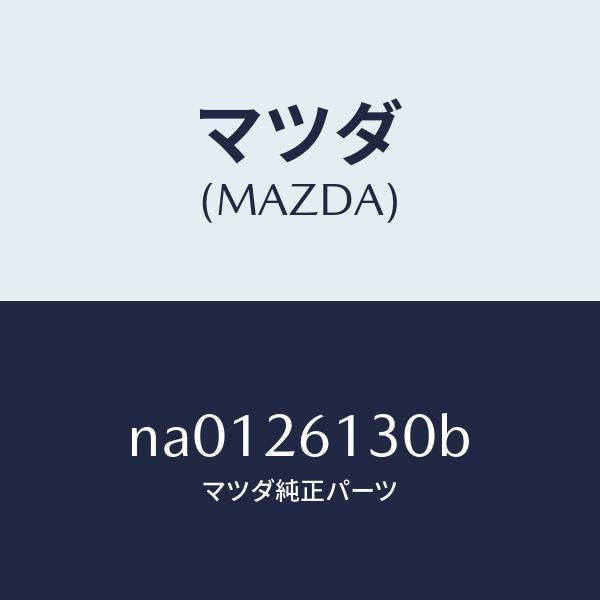 マツダ
(MAZDA)

na0126130b
マツダ純正パーツ